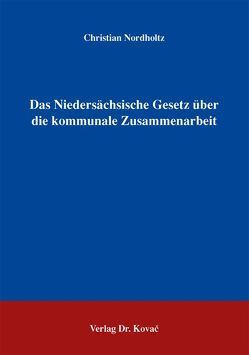 Christian Nordholtz

Das Niedersächsische Gesetz über die kommunale Zusammenarbeit

Verlag Dr. Kovač